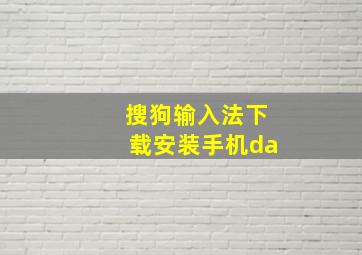 搜狗输入法下载安装手机da